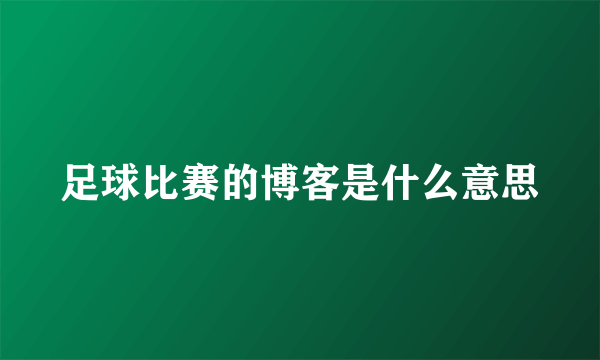 足球比赛的博客是什么意思